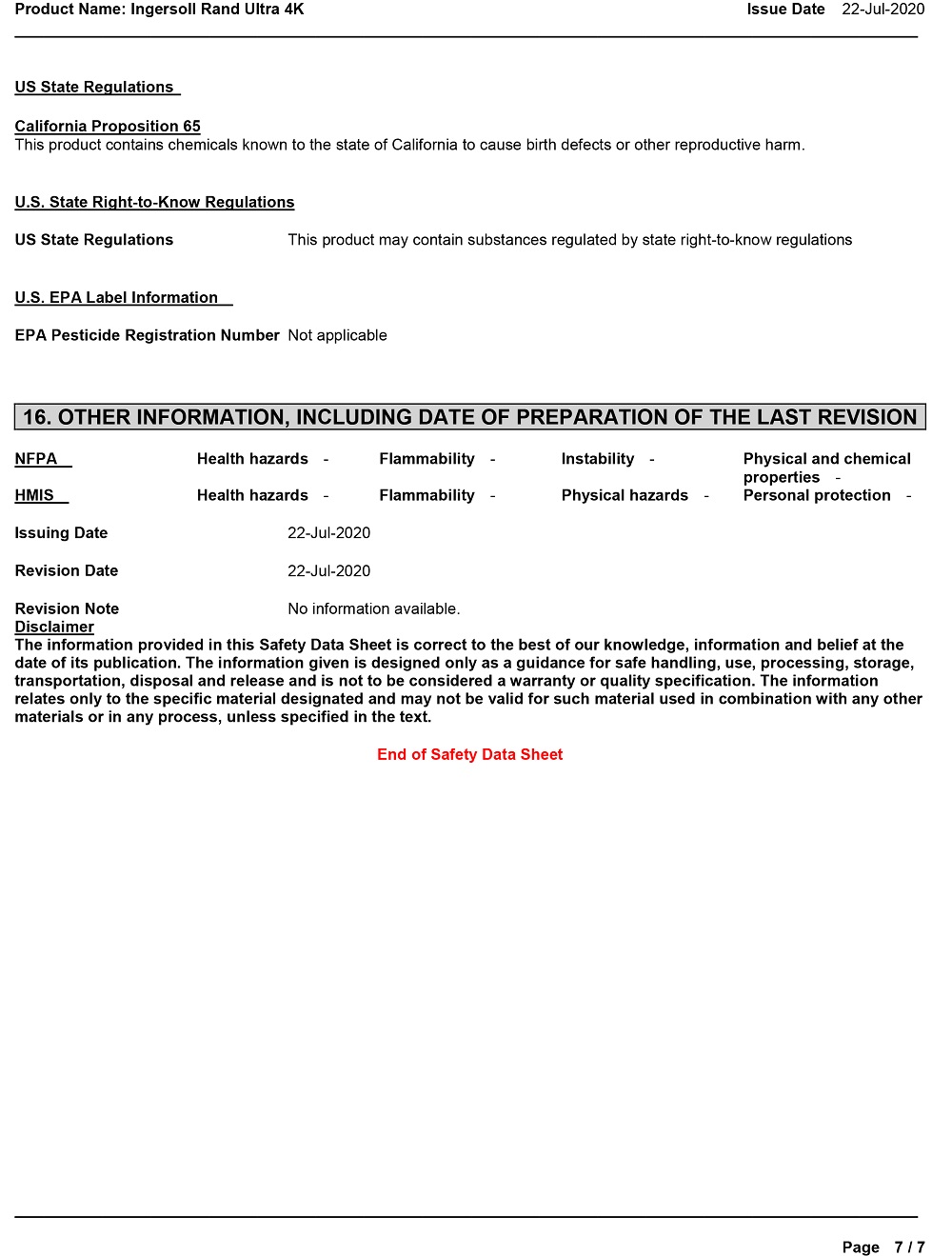 Product Name: Ingersoll Rand Ultra 4K Issue Date 22-Jul-2020

US State Regulations

California Proposition 65
This product contains chemicals known to the state of California to cause birth defects or other reproductive harm.

U.S. State Right-to-Know Regulations

US State Regulations This product may contain substances regulated by state right-to-know regulations

U.S. EPA Label Information

EPA Pesticide Registration Number Not applicable

16. OTHER INFORMATION, INCLUDING DATE OF PREPARATION OF THE LAST REVISION

| NFPA | Health hazards - | Flammability - | Instability - | Physical and chemical properties - |
|---|---|---|---|---|
| HMIS | Health hazards - | Flammability - | Physical hazards - | Personal protection - |

Issuing Date 22-Jul-2020

Revision Date 22-Jul-2020

Revision Note No information available.
Disclaimer
The information provided in this Safety Data Sheet is correct to the best of our knowledge, information and belief at the date of its publication. The information given is designed only as a guidance for safe handling, use, processing, storage, transportation, disposal and release and is not to be considered a warranty or quality specification. The information relates only to the specific material designated and may not be valid for such material used in combination with any other materials or in any process, unless specified in the text.

End of Safety Data Sheet

Page 7 / 7